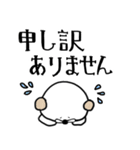 申し訳
ありません